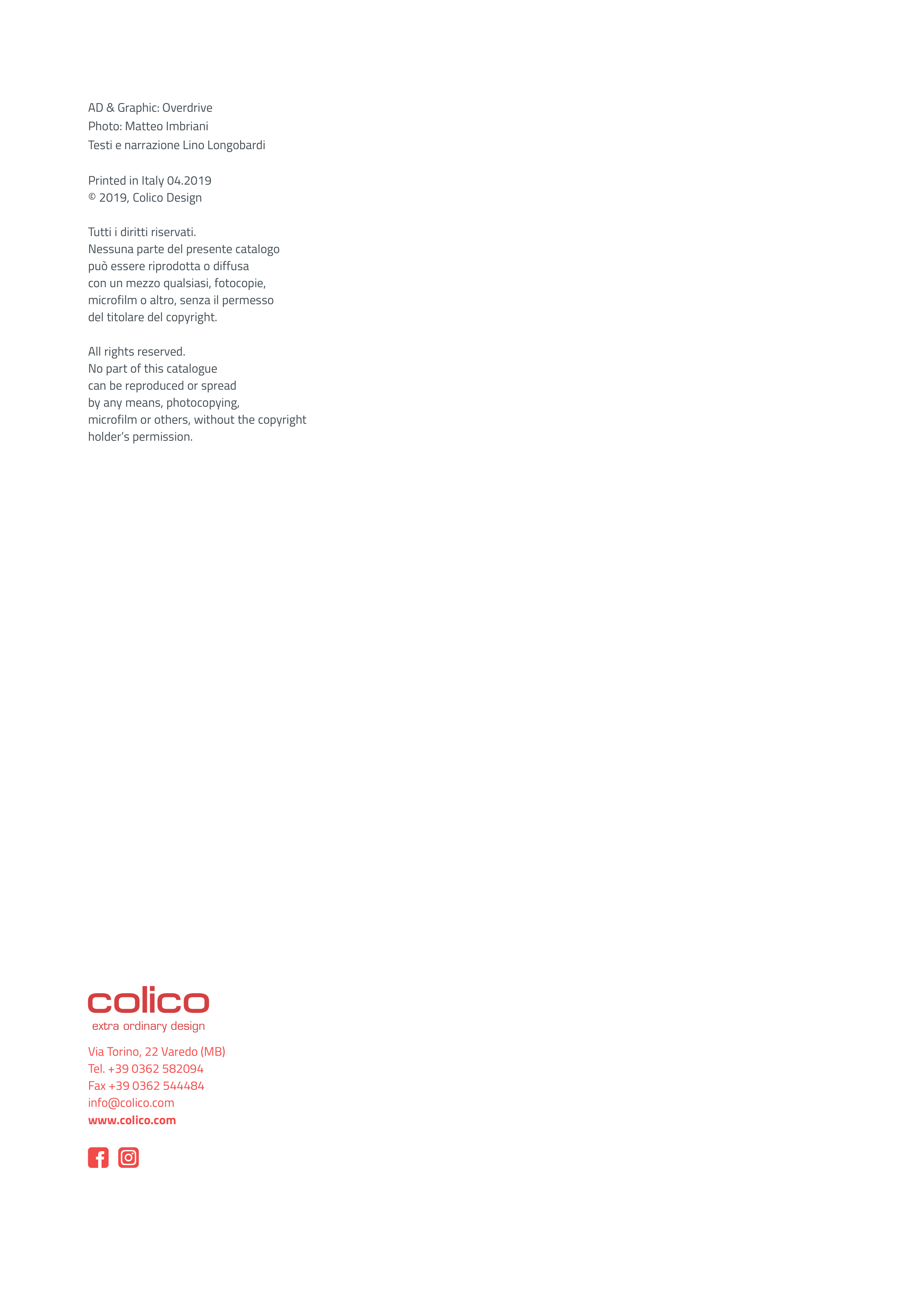 AD & Graphic: Overdrive
Photo: Matteo Imbriani
Testi e narrazione Lino Longobardi

Printed in Italy 04.2019
© 2019, Colico Design

Tutti i diritti riservati. Nessuna parte del presente catalogo può essere riprodotta o diffusa con un mezzo qualsiasi, fotocopie, microfilm o altro, senza il permesso del titolare del copyright.

All rights reserved. No part of this catalogue can be reproduced or spread by any means, photocopying, microfilm or others, without the copyright holder's permission.

colico
extra ordinary design

Via Torino, 22 Varedo (MB)
Tel. +39 0362 582094
Fax +39 0362 544484
info@colico.com
www.colico.com